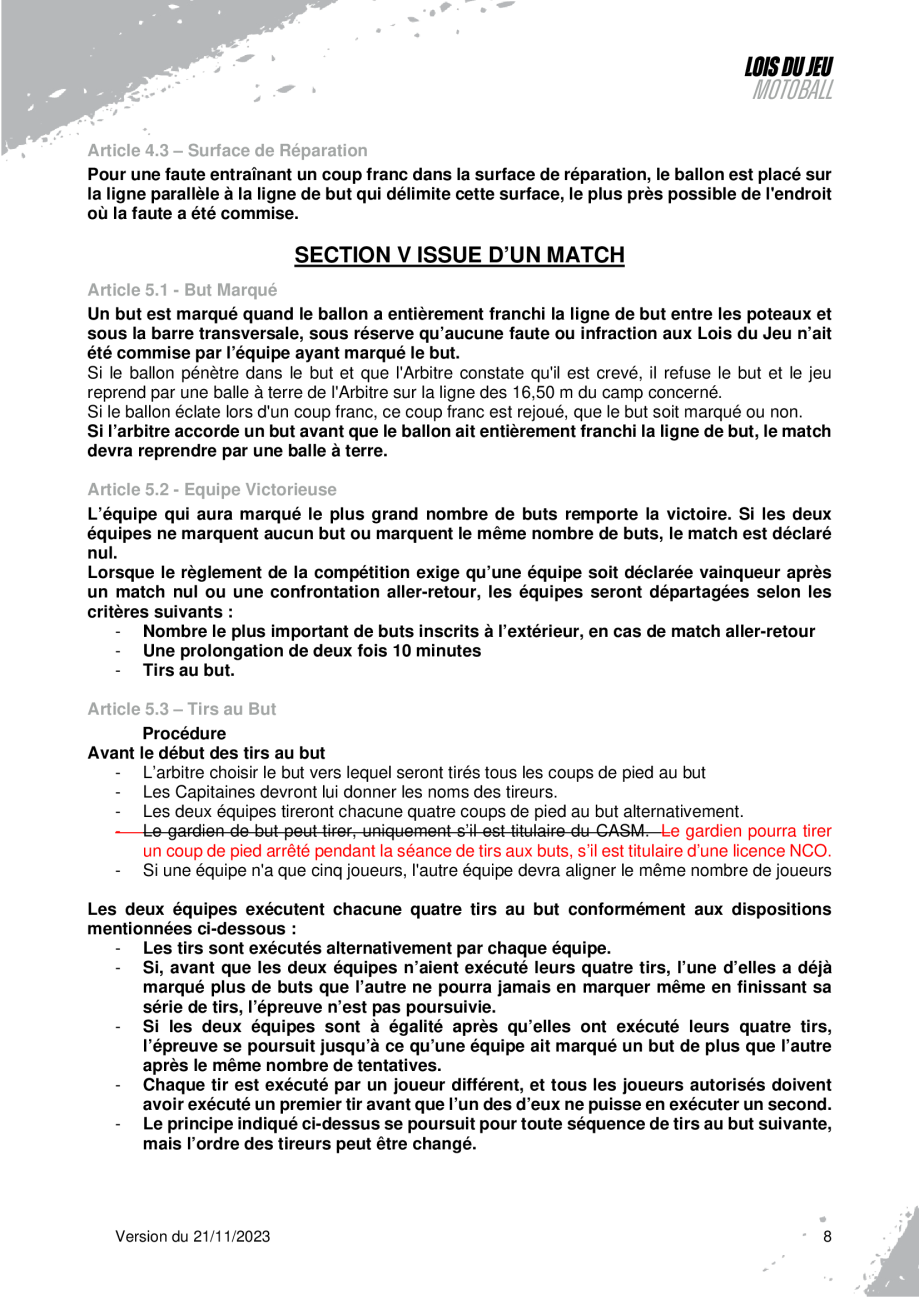 LOIS DU JEU
MOTOBALL

Article 4.3 – Surface de Réparation

Pour une faute entraînant un coup franc dans la surface de réparation, le ballon est placé sur la ligne parallèle à la ligne de but qui délimite cette surface, le plus près possible de l'endroit où la faute a été commise.

SECTION V ISSUE D'UN MATCH

Article 5.1 - But Marqué

Un but est marqué quand le ballon a entièrement franchi la ligne de but entre les poteaux et sous la barre transversale, sous réserve qu'aucune faute ou infraction aux Lois du Jeu n'ait été commise par l'équipe ayant marqué le but.
Si le ballon pénètre dans le but et que l'Arbitre constate qu'il est crevé, il refuse le but et le jeu reprend par une balle à terre de l'Arbitre sur la ligne des 16,50 m du camp concerné.
Si le ballon éclate lors d'un coup franc, ce coup franc est rejoué, que le but soit marqué ou non.
Si l'arbitre accorde un but avant que le ballon ait entièrement franchi la ligne de but, le match devra reprendre par une balle à terre.

Article 5.2 - Equipe Victorieuse

L'équipe qui aura marqué le plus grand nombre de buts remporte la victoire. Si les deux équipes ne marquent aucun but ou marquent le même nombre de buts, le match est déclaré nul.
Lorsque le règlement de la compétition exige qu'une équipe soit déclarée vainqueur après un match nul ou une confrontation aller-retour, les équipes seront départagées selon les critères suivants :
- Nombre le plus important de buts inscrits à l'extérieur, en cas de match aller-retour
- Une prolongation de deux fois 10 minutes
- Tirs au but.

Article 5.3 – Tirs au But

Procédure
Avant le début des tirs au but
- L'arbitre choisir le but vers lequel seront tirés tous les coups de pied au but
- Les Capitaines devront lui donner les noms des tireurs.
- Les deux équipes tireront chacune quatre coups de pied au but alternativement.
- Le gardien de but peut tirer, uniquement s'il est titulaire du CASM. Le gardien pourra tirer un coup de pied arrêté pendant la séance de tirs aux buts, s'il est titulaire d'une licence NCO.
- Si une équipe n'a que cinq joueurs, l'autre équipe devra aligner le même nombre de joueurs

Les deux équipes exécutent chacune quatre tirs au but conformément aux dispositions mentionnées ci-dessous :
- Les tirs sont exécutés alternativement par chaque équipe.
- Si, avant que les deux équipes n'aient exécuté leurs quatre tirs, l'une d'elles a déjà marqué plus de buts que l'autre ne pourra jamais en marquer même en finissant sa série de tirs, l'épreuve n'est pas poursuivie.
- Si les deux équipes sont à égalité après qu'elles ont exécuté leurs quatre tirs, l'épreuve se poursuit jusqu'à ce qu'une équipe ait marqué un but de plus que l'autre après le même nombre de tentatives.
- Chaque tir est exécuté par un joueur différent, et tous les joueurs autorisés doivent avoir exécuté un premier tir avant que l'un des d'eux ne puisse en exécuter un second.
- Le principe indiqué ci-dessus se poursuit pour toute séquence de tirs au but suivante, mais l'ordre des tireurs peut être changé.

Version du 21/11/2023 8